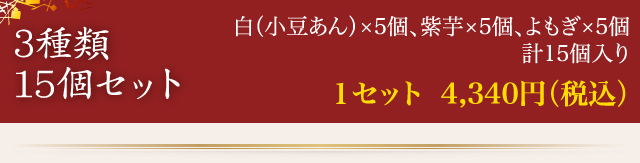 3種類
15個セット

白（小豆あん）×5個、紫芋×5個、よもぎ×5個
計15個入り

1セット　4,340円（税込）